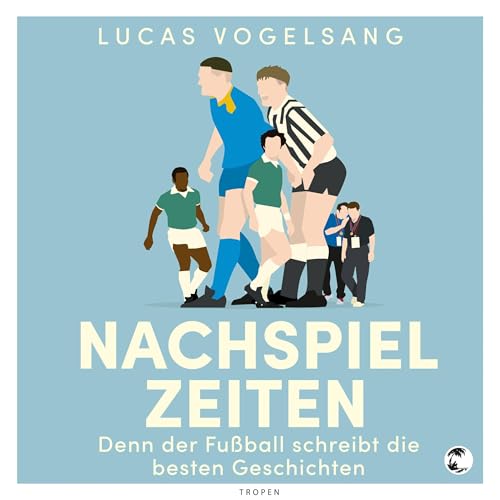 LUCAS VOGELSANG

NACHSPIEL
ZEITEN

Denn der Fußball schreibt die besten Geschichten

TROPEN